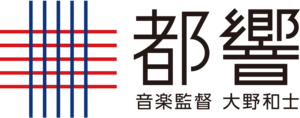 都響

音楽監督 大野和士